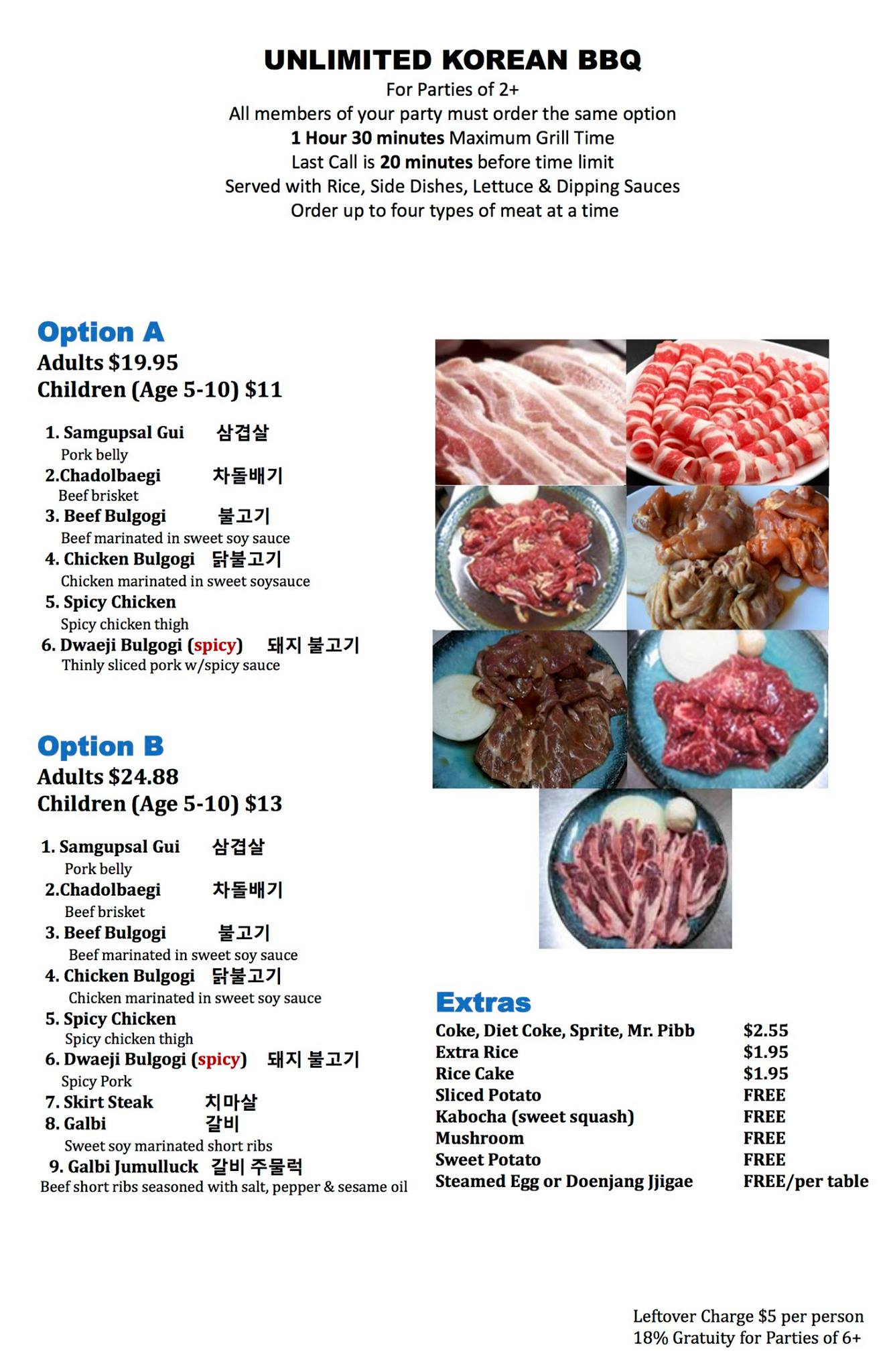 UNLIMITED KOREAN BBQ
For Parties of 2+
All members of your party must order the same option
1 Hour 30 minutes Maximum Grill Time
Last Call is 20 minutes before time limit
Served with Rice, Side Dishes, Lettuce & Dipping Sauces
Order up to four types of meat at a time

Option A
Adults $19.95
Children (Age 5-10) $11

1. Samgupsal Gui 삼겹살
Pork belly
2.Chadolbaegi 차돌배기
Beef brisket
3. Beef Bulgogi 불고기
Beef marinated in sweet soy sauce
4. Chicken Bulgogi 닭불고기
Chicken marinated in sweet soysauce
5. Spicy Chicken
Spicy chicken thigh
6. Dwaeji Bulgogi (spicy) 돼지 불고기
Thinly sliced pork w/spicy sauce

Option B
Adults $24.88
Children (Age 5-10) $13

1. Samgupsal Gui 삼겹살
Pork belly
2.Chadolbaegi 차돌배기
Beef brisket
3. Beef Bulgogi 불고기
Beef marinated in sweet soy sauce
4. Chicken Bulgogi 닭불고기
Chicken marinated in sweet soy sauce
5. Spicy Chicken
Spicy chicken thigh
6. Dwaeji Bulgogi (spicy) 돼지 불고기
Spicy Pork
7. Skirt Steak 치마살
8. Galbi 갈비
Sweet soy marinated short ribs
9. Galbi Jumulluck 갈비 주물럭
Beef short ribs seasoned with salt, pepper & sesame oil

Extras
Coke, Diet Coke, Sprite, Mr. Pibb $2.55
Extra Rice $1.95
Rice Cake $1.95
Sliced Potato FREE
Kabocha (sweet squash) FREE
Mushroom FREE
Sweet Potato FREE
Steamed Egg or Doenjang Jjigae FREE/per table

Leftover Charge $5 per person
18% Gratuity for Parties of 6+